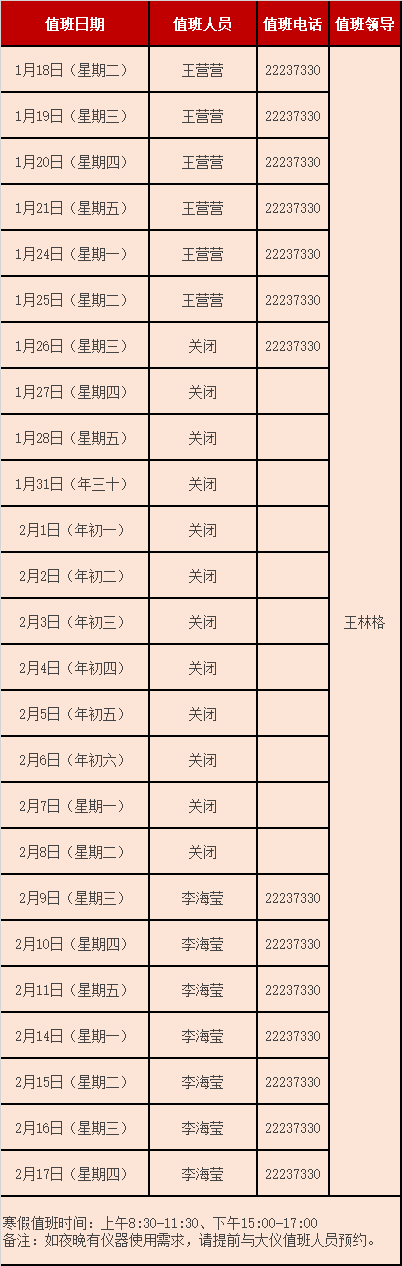 | 值班日期 | 值班人员 | 值班电话 | 值班领导 |
|---|---|---|---|
| 1月18日（星期二） | 王营营 | 22237330 | 王林格 |
| 1月19日（星期三） | 王营营 | 22237330 | |
| 1月20日（星期四） | 王营营 | 22237330 | |
| 1月21日（星期五） | 王营营 | 22237330 | |
| 1月24日（星期一） | 王营营 | 22237330 | |
| 1月25日（星期二） | 王营营 | 22237330 | |
| 1月26日（星期三） | 关闭 | 22237330 | |
| 1月27日（星期四） | 关闭 | | |
| 1月28日（星期五） | 关闭 | | |
| 1月31日（年三十） | 关闭 | | |
| 2月1日（年初一） | 关闭 | | |
| 2月2日（年初二） | 关闭 | | |
| 2月3日（年初三） | 关闭 | | |
| 2月4日（年初四） | 关闭 | | |
| 2月5日（年初五） | 关闭 | | |
| 2月6日（年初六） | 关闭 | | |
| 2月7日（星期一） | 关闭 | | |
| 2月8日（星期二） | 关闭 | | |
| 2月9日（星期三） | 李海莹 | 22237330 | |
| 2月10日（星期四） | 李海莹 | 22237330 | |
| 2月11日（星期五） | 李海莹 | 22237330 | |
| 2月14日（星期一） | 李海莹 | 22237330 | |
| 2月15日（星期二） | 李海莹 | 22237330 | |
| 2月16日（星期三） | 李海莹 | 22237330 | |
| 2月17日（星期四） | 李海莹 | 22237330 | |

寒假值班时间：上午8:30-11:30、下午15:00-17:00
备注：如夜晚有仪器使用需求，请提前与大仪值班人员预约。